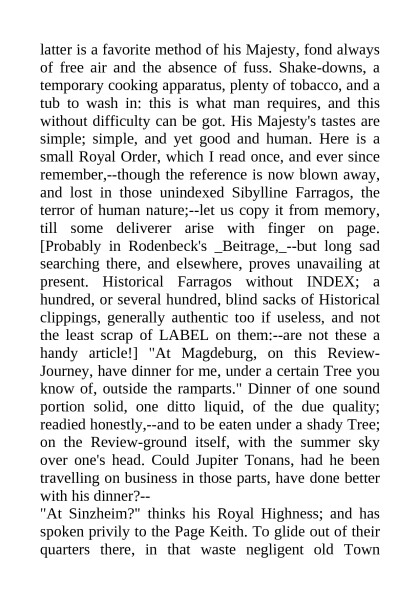 latter is a favorite method of his Majesty, fond always of free air and the absence of fuss. Shake-downs, a temporary cooking apparatus, plenty of tobacco, and a tub to wash in: this is what man requires, and this without difficulty can be got. His Majesty's tastes are simple; simple, and yet good and human. Here is a small Royal Order, which I read once, and ever since remember,--though the reference is now blown away, and lost in those unindexed Sibylline Farragos, the terror of human nature;--let us copy it from memory, till some deliverer arise with finger on page. [Probably in Rodenbeck's _Beitrage,_--but long sad searching there, and elsewhere, proves unavailing at present. Historical Farragos without INDEX; a hundred, or several hundred, blind sacks of Historical clippings, generally authentic too if useless, and not the least scrap of LABEL on them:--are not these a handy article!] "At Magdeburg, on this Review-Journey, have dinner for me, under a certain Tree you know of, outside the ramparts." Dinner of one sound portion solid, one ditto liquid, of the due quality; readied honestly,--and to be eaten under a shady Tree; on the Review-ground itself, with the summer sky over one's head. Could Jupiter Tonans, had he been travelling on business in those parts, have done better with his dinner?--

"At Sinzheim?" thinks his Royal Highness; and has spoken privily to the Page Keith. To glide out of their quarters there, in that waste negligent old Town